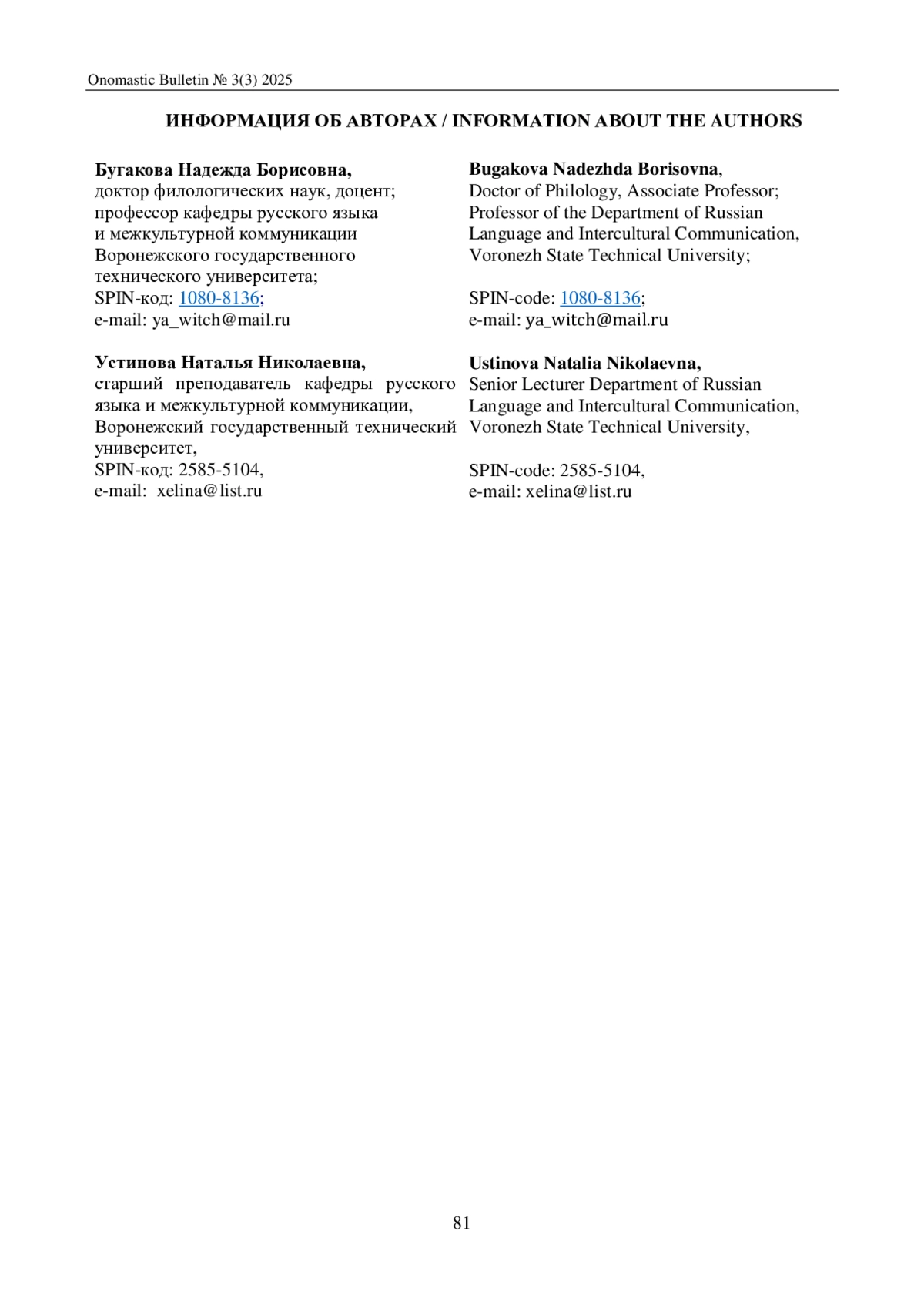 Onomastic Bulletin № 3(3) 2025

ИНФОРМАЦИЯ ОБ АВТОРАХ / INFORMATION ABOUT THE AUTHORS

Бугакова Надежда Борисовна,
доктор филологических наук, доцент; профессор кафедры русского языка и межкультурной коммуникации Воронежского государственного технического университета;
SPIN-код: 1080-8136;
e-mail: ya_witch@mail.ru

Устинова Наталья Николаевна,
старший преподаватель кафедры русского языка и межкультурной коммуникации, Воронежский государственный технический университет,
SPIN-код: 2585-5104,
e-mail: xelina@list.ru

Bugakova Nadezhda Borisovna,
Doctor of Philology, Associate Professor; Professor of the Department of Russian Language and Intercultural Communication, Voronezh State Technical University;
SPIN-code: 1080-8136;
e-mail: ya_witch@mail.ru

Ustinova Natalia Nikolaevna,
Senior Lecturer Department of Russian Language and Intercultural Communication, Voronezh State Technical University,
SPIN-code: 2585-5104,
e-mail: xelina@list.ru

81